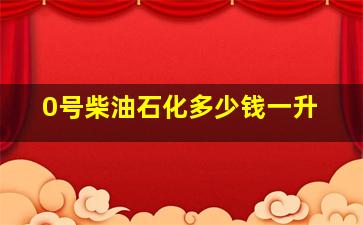 0号柴油石化多少钱一升